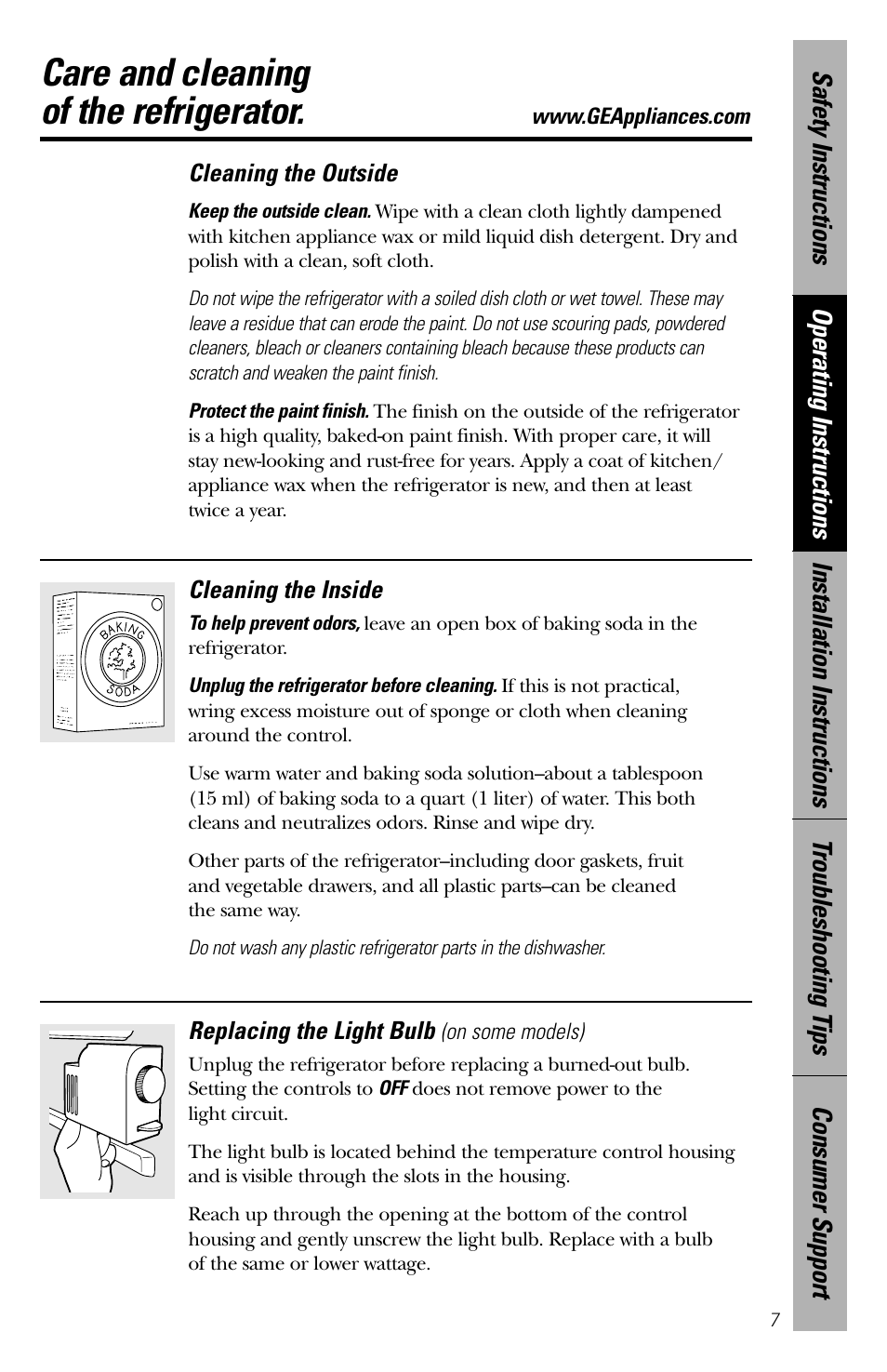 Care and cleaning of the refrigerator.

www.GEAppliances.com

Cleaning the Outside

Keep the outside clean. Wipe with a clean cloth lightly dampened with kitchen appliance wax or mild liquid dish detergent. Dry and polish with a clean, soft cloth.

Do not wipe the refrigerator with a soiled dish cloth or wet towel. These may leave a residue that can erode the paint. Do not use scouring pads, powdered cleaners, bleach or cleaners containing bleach because these products can scratch and weaken the paint finish.

Protect the paint finish. The finish on the outside of the refrigerator is a high quality, baked-on paint finish. With proper care, it will stay new-looking and rust-free for years. Apply a coat of kitchen/appliance wax when the refrigerator is new, and then at least twice a year.

BAKING SODA

Cleaning the Inside

To help prevent odors, leave an open box of baking soda in the refrigerator.

Unplug the refrigerator before cleaning. If this is not practical, wring excess moisture out of sponge or cloth when cleaning around the control.

Use warm water and baking soda solution–about a tablespoon (15 ml) of baking soda to a quart (1 liter) of water. This both cleans and neutralizes odors. Rinse and wipe dry.

Other parts of the refrigerator–including door gaskets, fruit and vegetable drawers, and all plastic parts–can be cleaned the same way.

Do not wash any plastic refrigerator parts in the dishwasher.

Replacing the Light Bulb (on some models)

Unplug the refrigerator before replacing a burned-out bulb. Setting the controls to OFF does not remove power to the light circuit.

The light bulb is located behind the temperature control housing and is visible through the slots in the housing.

Reach up through the opening at the bottom of the control housing and gently unscrew the light bulb. Replace with a bulb of the same or lower wattage.

Safety Instructions
Operating Instructions
Installation Instructions
Troubleshooting Tips
Consumer Support

7